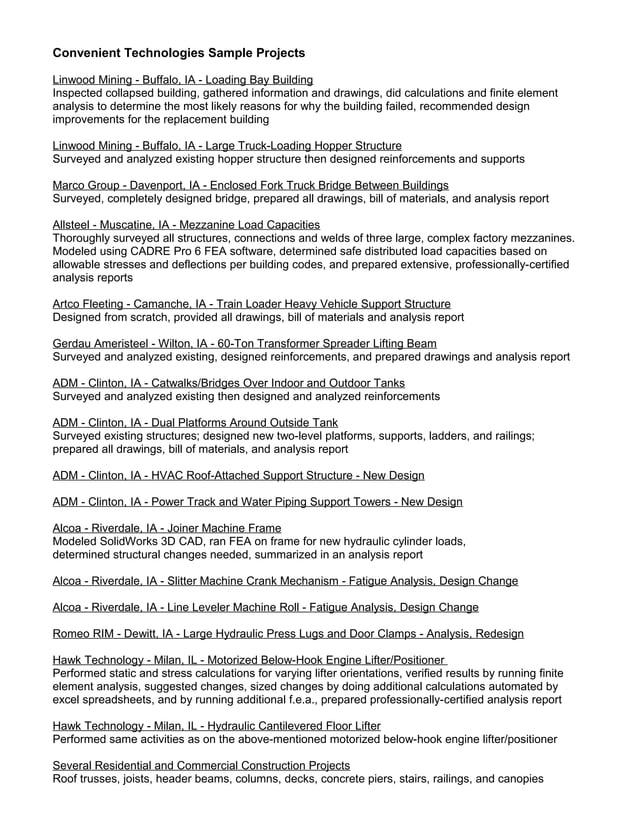 Convenient Technologies Sample Projects

Linwood Mining - Buffalo, IA - Loading Bay Building
Inspected collapsed building, gathered information and drawings, did calculations and finite element analysis to determine the most likely reasons for why the building failed, recommended design improvements for the replacement building

Linwood Mining - Buffalo, IA - Large Truck-Loading Hopper Structure
Surveyed and analyzed existing hopper structure then designed reinforcements and supports

Marco Group - Davenport, IA - Enclosed Fork Truck Bridge Between Buildings
Surveyed, completely designed bridge, prepared all drawings, bill of materials, and analysis report

Allsteel - Muscatine, IA - Mezzanine Load Capacities
Thoroughly surveyed all structures, connections and welds of three large, complex factory mezzanines. Modeled using CADRE Pro 6 FEA software, determined safe distributed load capacities based on allowable stresses and deflections per building codes, and prepared extensive, professionally-certified analysis reports

Artco Fleeting - Camanche, IA - Train Loader Heavy Vehicle Support Structure
Designed from scratch, provided all drawings, bill of materials and analysis report

Gerdau Ameristeel - Wilton, IA - 60-Ton Transformer Spreader Lifting Beam
Surveyed and analyzed existing, designed reinforcements, and prepared drawings and analysis report

ADM - Clinton, IA - Catwalks/Bridges Over Indoor and Outdoor Tanks
Surveyed and analyzed existing then designed and analyzed reinforcements

ADM - Clinton, IA - Dual Platforms Around Outside Tank
Surveyed existing structures; designed new two-level platforms, supports, ladders, and railings; prepared all drawings, bill of materials, and analysis report

ADM - Clinton, IA - HVAC Roof-Attached Support Structure - New Design

ADM - Clinton, IA - Power Track and Water Piping Support Towers - New Design

Alcoa - Riverdale, IA - Joiner Machine Frame
Modeled SolidWorks 3D CAD, ran FEA on frame for new hydraulic cylinder loads, determined structural changes needed, summarized in an analysis report

Alcoa - Riverdale, IA - Slitter Machine Crank Mechanism - Fatigue Analysis, Design Change

Alcoa - Riverdale, IA - Line Leveler Machine Roll - Fatigue Analysis, Design Change

Romeo RIM - Dewitt, IA - Large Hydraulic Press Lugs and Door Clamps - Analysis, Redesign

Hawk Technology - Milan, IL - Motorized Below-Hook Engine Lifter/Positioner
Performed static and stress calculations for varying lifter orientations, verified results by running finite element analysis, suggested changes, sized changes by doing additional calculations automated by excel spreadsheets, and by running additional f.e.a., prepared professionally-certified analysis report

Hawk Technology - Milan, IL - Hydraulic Cantilevered Floor Lifter
Performed same activities as on the above-mentioned motorized below-hook engine lifter/positioner

Several Residential and Commercial Construction Projects
Roof trusses, joists, header beams, columns, decks, concrete piers, stairs, railings, and canopies